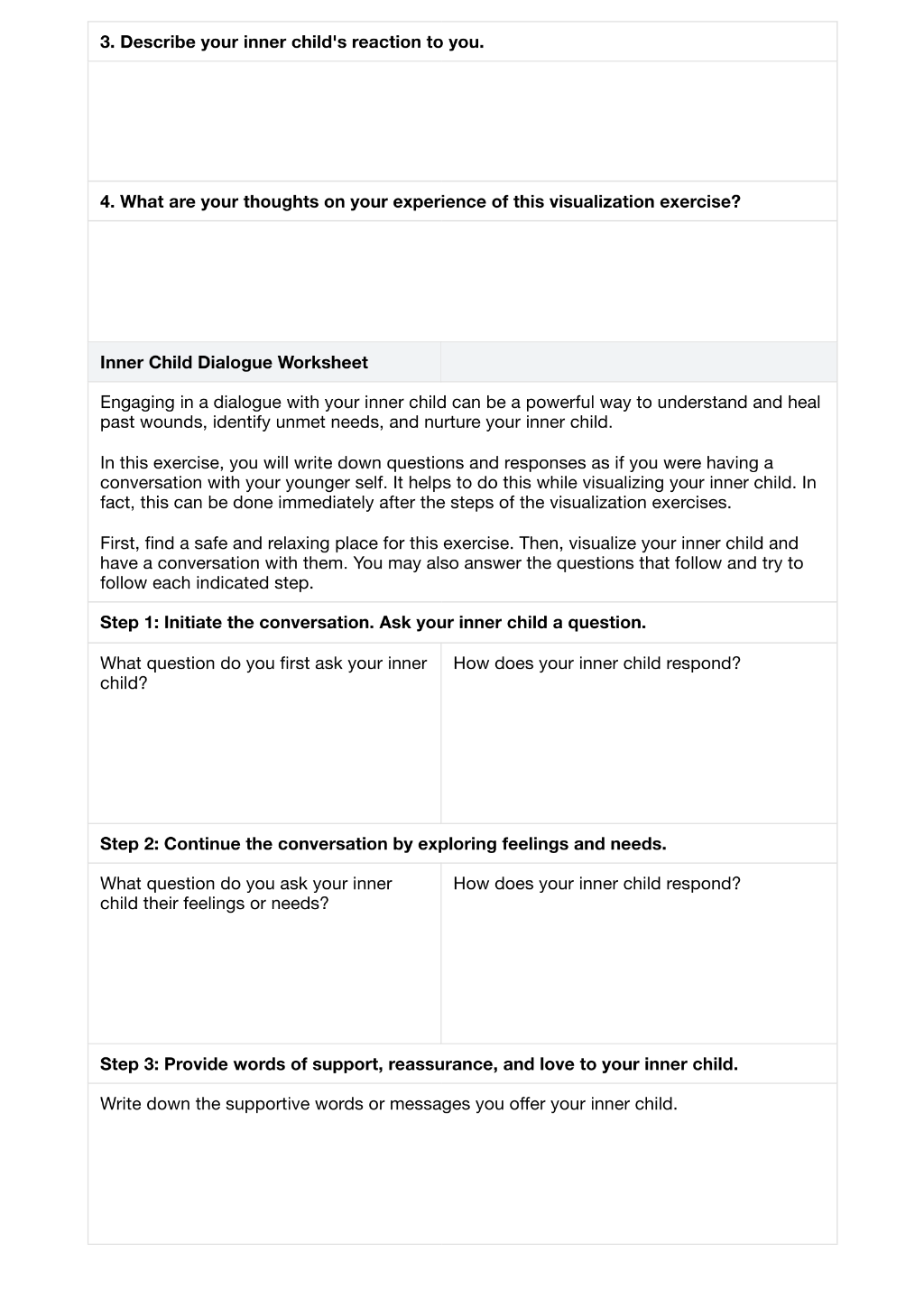 3. Describe your inner child's reaction to you.

4. What are your thoughts on your experience of this visualization exercise?

Inner Child Dialogue Worksheet

Engaging in a dialogue with your inner child can be a powerful way to understand and heal past wounds, identify unmet needs, and nurture your inner child.

In this exercise, you will write down questions and responses as if you were having a conversation with your younger self. It helps to do this while visualizing your inner child. In fact, this can be done immediately after the steps of the visualization exercises.

First, find a safe and relaxing place for this exercise. Then, visualize your inner child and have a conversation with them. You may also answer the questions that follow and try to follow each indicated step.

Step 1: Initiate the conversation. Ask your inner child a question.

What question do you first ask your inner child?

How does your inner child respond?

Step 2: Continue the conversation by exploring feelings and needs.

What question do you ask your inner child their feelings or needs?

How does your inner child respond?

Step 3: Provide words of support, reassurance, and love to your inner child.

Write down the supportive words or messages you offer your inner child.